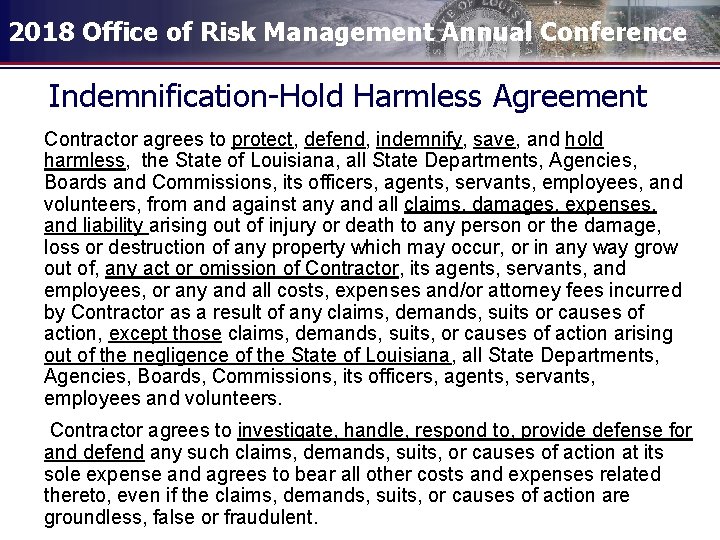 2018 Office of Risk Management Annual Conference

Indemnification-Hold Harmless Agreement

Contractor agrees to protect, defend, indemnify, save, and hold harmless, the State of Louisiana, all State Departments, Agencies, Boards and Commissions, its officers, agents, servants, employees, and volunteers, from and against any and all claims, damages, expenses, and liability arising out of injury or death to any person or the damage, loss or destruction of any property which may occur, or in any way grow out of, any act or omission of Contractor, its agents, servants, and employees, or any and all costs, expenses and/or attorney fees incurred by Contractor as a result of any claims, demands, suits or causes of action, except those claims, demands, suits, or causes of action arising out of the negligence of the State of Louisiana, all State Departments, Agencies, Boards, Commissions, its officers, agents, servants, employees and volunteers.

Contractor agrees to investigate, handle, respond to, provide defense for and defend any such claims, demands, suits, or causes of action at its sole expense and agrees to bear all other costs and expenses related thereto, even if the claims, demands, suits, or causes of action are groundless, false or fraudulent.